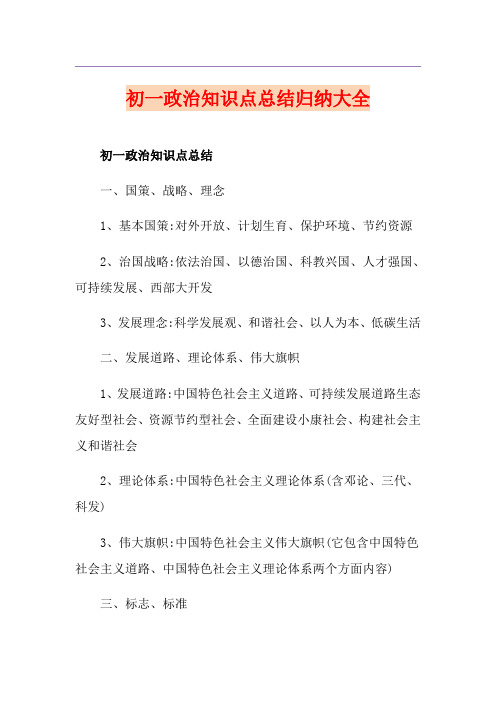 初一政治知识点总结归纳大全

初一政治知识点总结

一、国策、战略、理念

1、基本国策:对外开放、计划生育、保护环境、节约资源

2、治国战略:依法治国、以德治国、科教兴国、人才强国、可持续发展、西部大开发

3、发展理念:科学发展观、和谐社会、以人为本、低碳生活

二、发展道路、理论体系、伟大旗帜

1、发展道路:中国特色社会主义道路、可持续发展道路生态友好型社会、资源节约型社会、全面建设小康社会、构建社会主义和谐社会

2、理论体系:中国特色社会主义理论体系(含邓论、三代、科发)

3、伟大旗帜:中国特色社会主义伟大旗帜(它包含中国特色社会主义道路、中国特色社会主义理论体系两个方面内容)

三、标志、标准